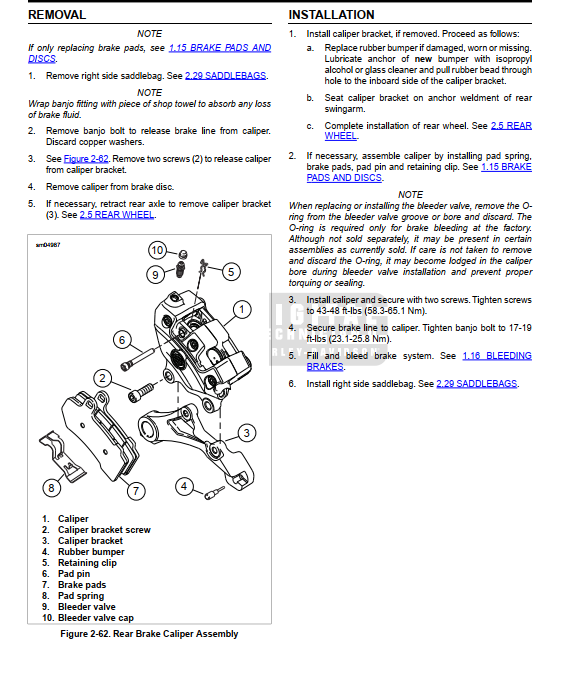 REMOVAL

NOTE

If only replacing brake pads, see 1.15 BRAKE PADS AND DISCS.

1. Remove right side saddlebag. See 2.29 SADDLEBAGS.

NOTE

Wrap banjo fitting with piece of shop towel to absorb any loss of brake fluid.

2. Remove banjo bolt to release brake line from caliper. Discard copper washers.

3. See Figure 2-62. Remove two screws (2) to release caliper from caliper bracket.

4. Remove caliper from brake disc.

5. If necessary, retract rear axle to remove caliper bracket (3). See 2.5 REAR WHEEL.

sm04967

10
9
5
1
6
2
3
8
7
4

1. Caliper
2. Caliper bracket screw
3. Caliper bracket
4. Rubber bumper
5. Retaining clip
6. Pad pin
7. Brake pads
8. Pad spring
9. Bleeder valve
10. Bleeder valve cap

Figure 2-62. Rear Brake Caliper Assembly

INSTALLATION

1. Install caliper bracket, if removed. Proceed as follows:

a. Replace rubber bumper if damaged, worn or missing. Lubricate anchor of new bumper with isopropyl alcohol or glass cleaner and pull rubber bead through hole to the inboard side of the caliper bracket.

b. Seat caliper bracket on anchor weldment of rear swingarm.

c. Complete installation of rear wheel. See 2.5 REAR WHEEL.

2. If necessary, assemble caliper by installing pad spring, brake pads, pad pin and retaining clip. See 1.15 BRAKE PADS AND DISCS.

NOTE

When replacing or installing the bleeder valve, remove the O-ring from the bleeder valve groove or bore and discard. The O-ring is required only for brake bleeding at the factory. Although not sold separately, it may be present in certain assemblies as currently sold. If care is not taken to remove and discard the O-ring, it may become lodged in the caliper bore during bleeder valve installation and prevent proper torquing or sealing.

3. Install caliper and secure with two screws. Tighten screws to 43-48 ft-lbs (58.3-65.1 Nm).

4. Secure brake line to caliper. Tighten banjo bolt to 17-19 ft-lbs (23.1-25.8 Nm).

5. Fill and bleed brake system. See 1.16 BLEEDING BRAKES.

6. Install right side saddlebag. See 2.29 SADDLEBAGS.